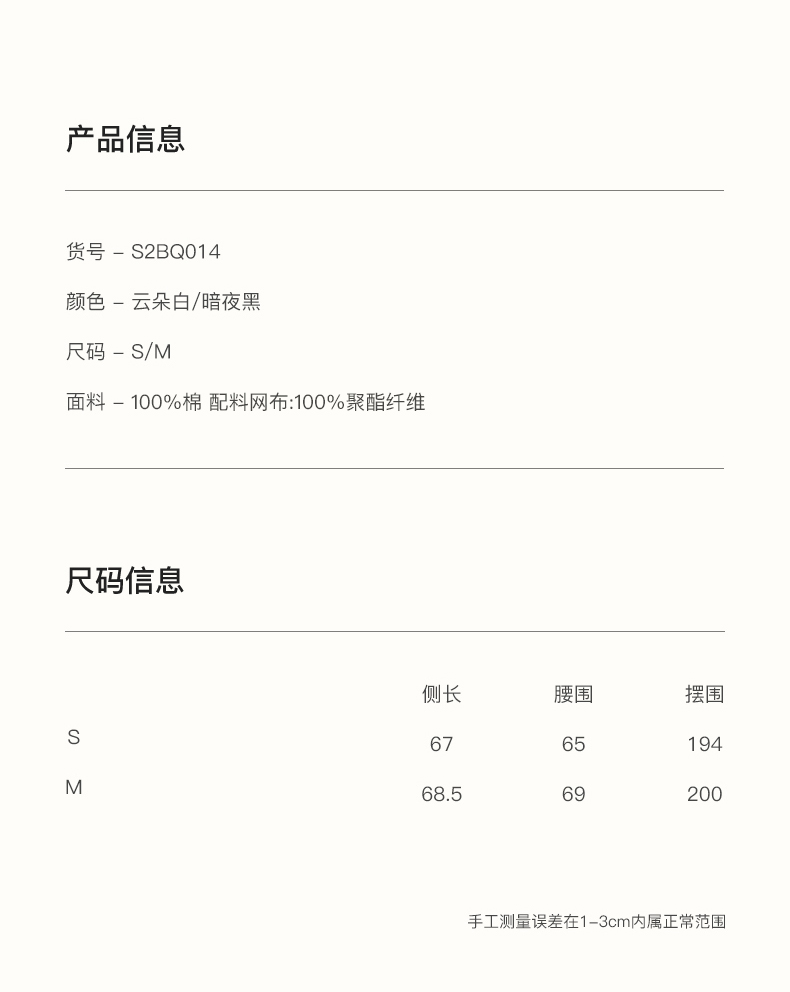 产品信息

货号 – S2BQ014

颜色 – 云朵白/暗夜黑

尺码 – S/M

面料 – 100%棉 配料网布:100%聚酯纤维

尺码信息

|  | 侧长 | 腰围 | 摆围 |
|---|---|---|---|
| S | 67 | 65 | 194 |
| M | 68.5 | 69 | 200 |

手工测量误差在1–3cm内属正常范围